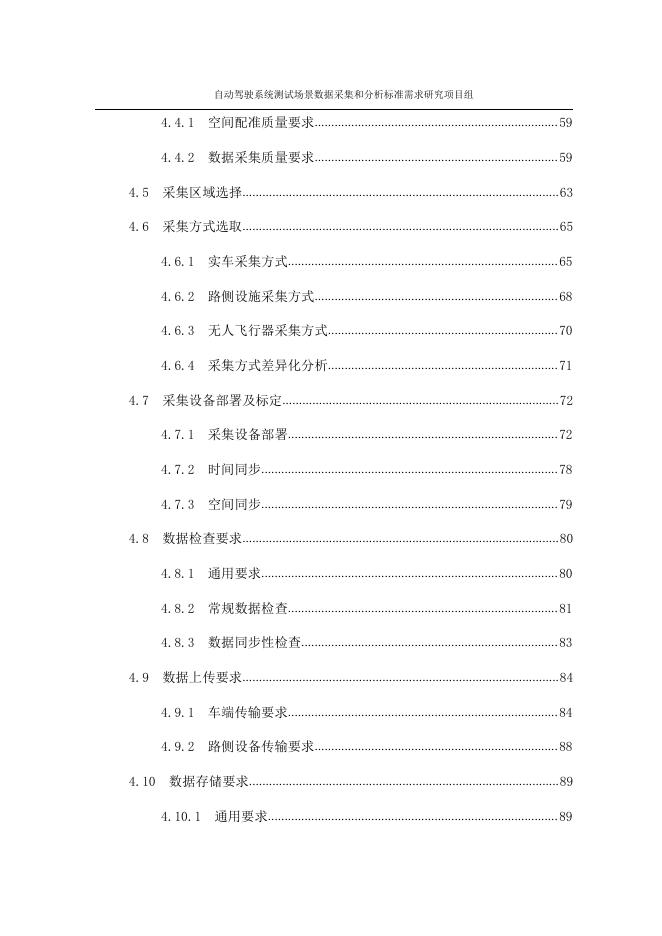 自动驾驶系统测试场景数据采集和分析标准需求研究项目组

4.4.1 空间配准质量要求........................................................59

4.4.2 数据采集质量要求........................................................59

4.5 采集区域选择........................................................63

4.6 采集方式选取........................................................65

4.6.1 实车采集方式........................................................65

4.6.2 路侧设施采集方式........................................................68

4.6.3 无人飞行器采集方式........................................................70

4.6.4 采集方式差异化分析........................................................71

4.7 采集设备部署及标定........................................................72

4.7.1 采集设备部署........................................................72

4.7.2 时间同步........................................................78

4.7.3 空间同步........................................................79

4.8 数据检查要求........................................................80

4.8.1 通用要求........................................................80

4.8.2 常规数据检查........................................................81

4.8.3 数据同步性检查........................................................83

4.9 数据上传要求........................................................84

4.9.1 车端传输要求........................................................84

4.9.2 路侧设备传输要求........................................................88

4.10 数据存储要求........................................................89

4.10.1 通用要求........................................................89